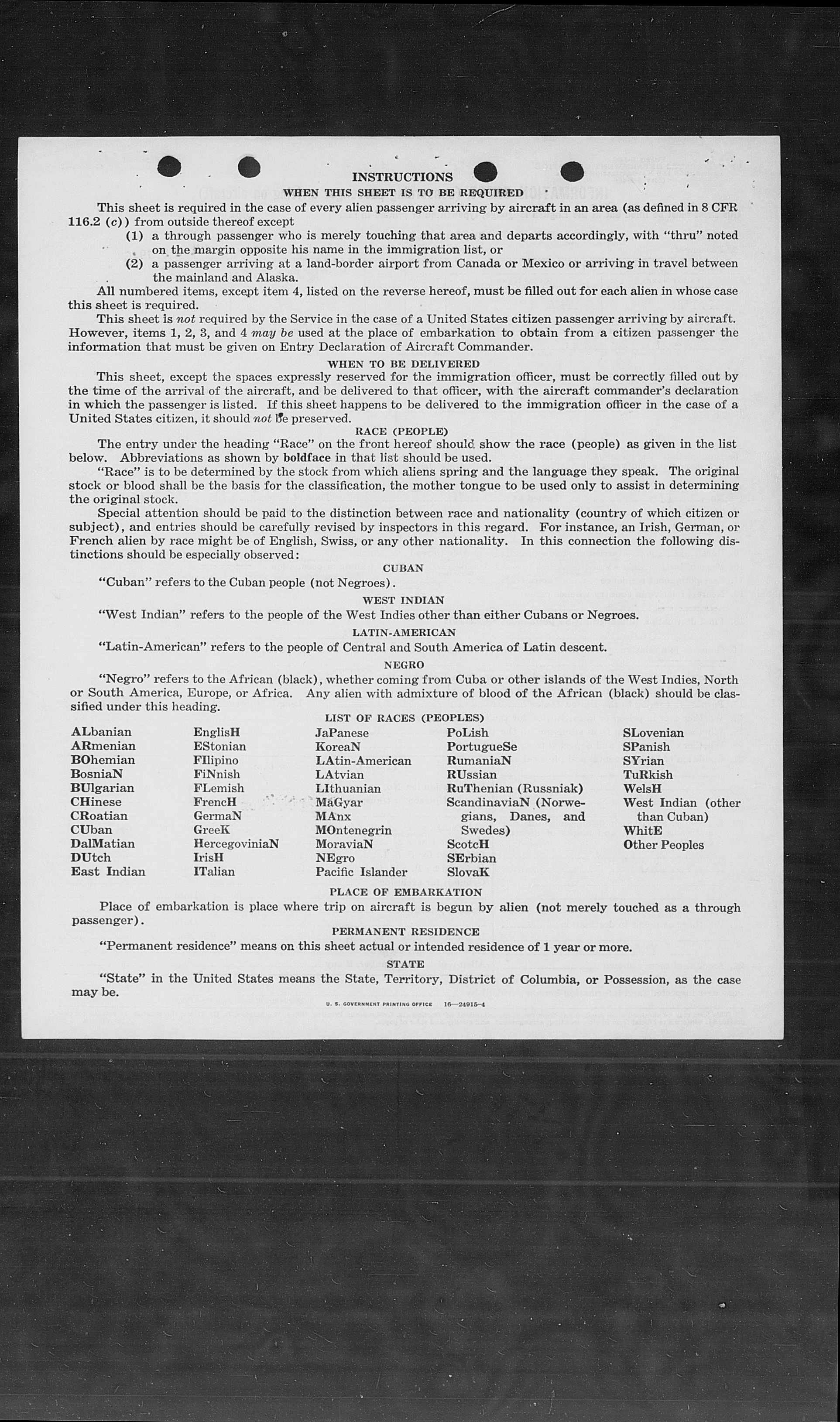 INSTRUCTIONS

WHEN THIS SHEET IS TO BE REQUIRED

This sheet is required in the case of every alien passenger arriving by aircraft in an area (as defined in 8 CFR 116.2 (c)) from outside thereof except

(1) a through passenger who is merely touching that area and departs accordingly, with "thru" noted on the margin opposite his name in the immigration list, or

(2) a passenger arriving at a land-border airport from Canada or Mexico or arriving in travel between the mainland and Alaska.

All numbered items, except item 4, listed on the reverse hereof, must be filled out for each alien in whose case this sheet is required.

This sheet is not required by the Service in the case of a United States citizen passenger arriving by aircraft. However, items 1, 2, 3, and 4 may be used at the place of embarkation to obtain from a citizen passenger the information that must be given on Entry Declaration of Aircraft Commander.

WHEN TO BE DELIVERED

This sheet, except the spaces expressly reserved for the immigration officer, must be correctly filled out by the time of the arrival of the aircraft, and be delivered to that officer, with the aircraft commander's declaration in which the passenger is listed. If this sheet happens to be delivered to the immigration officer in the case of a United States citizen, it should not be preserved.

RACE (PEOPLE)

The entry under the heading "Race" on the front hereof should show the race (people) as given in the list below. Abbreviations as shown by boldface in that list should be used.

"Race" is to be determined by the stock from which aliens spring and the language they speak. The original stock or blood shall be the basis for the classification, the mother tongue to be used only to assist in determining the original stock.

Special attention should be paid to the distinction between race and nationality (country of which citizen or subject), and entries should be carefully revised by inspectors in this regard. For instance, an Irish, German, or French alien by race might be of English, Swiss, or any other nationality. In this connection the following distinctions should be especially observed:

CUBAN

"Cuban" refers to the Cuban people (not Negroes).

WEST INDIAN

"West Indian" refers to the people of the West Indies other than either Cubans or Negroes.

LATIN-AMERICAN

"Latin-American" refers to the people of Central and South America of Latin descent.

NEGRO

"Negro" refers to the African (black), whether coming from Cuba or other islands of the West Indies, North or South America, Europe, or Africa. Any alien with admixture of blood of the African (black) should be classified under this heading.

LIST OF RACES (PEOPLES)

ALbanian
ARmenian
BOhemian
BosniaN
BUlgarian
CHinese
CRoatian
CUban
DalMatian
DUtch
East Indian

EnglisH
EStonian
FIlipino
FiNnish
FLemish
FrencH
GermaN
GreeK
HercegoviniaN
IrisH
ITalian

JaPanese
KoreaN
LAtin-American
LAtvian
LIthuanian
MaGyar
MAnx
MOntenegrin
MoraviaN
NEgro
Pacific Islander

PoLish
PortugueSe
RumaniaN
RUssian
RuThenian (Russniak)
ScandinaviaN (Norwegians, Danes, and Swedes)
ScotcH
SErbian
SlovaK

SLovenian
SPanish
SYrian
TuRkish
WelsH
West Indian (other than Cuban)
WhitE
Other Peoples

PLACE OF EMBARKATION

Place of embarkation is place where trip on aircraft is begun by alien (not merely touched as a through passenger).

PERMANENT RESIDENCE

"Permanent residence" means on this sheet actual or intended residence of 1 year or more.

STATE

"State" in the United States means the State, Territory, District of Columbia, or Possession, as the case may be.

U. S. GOVERNMENT PRINTING OFFICE 16—24915-4